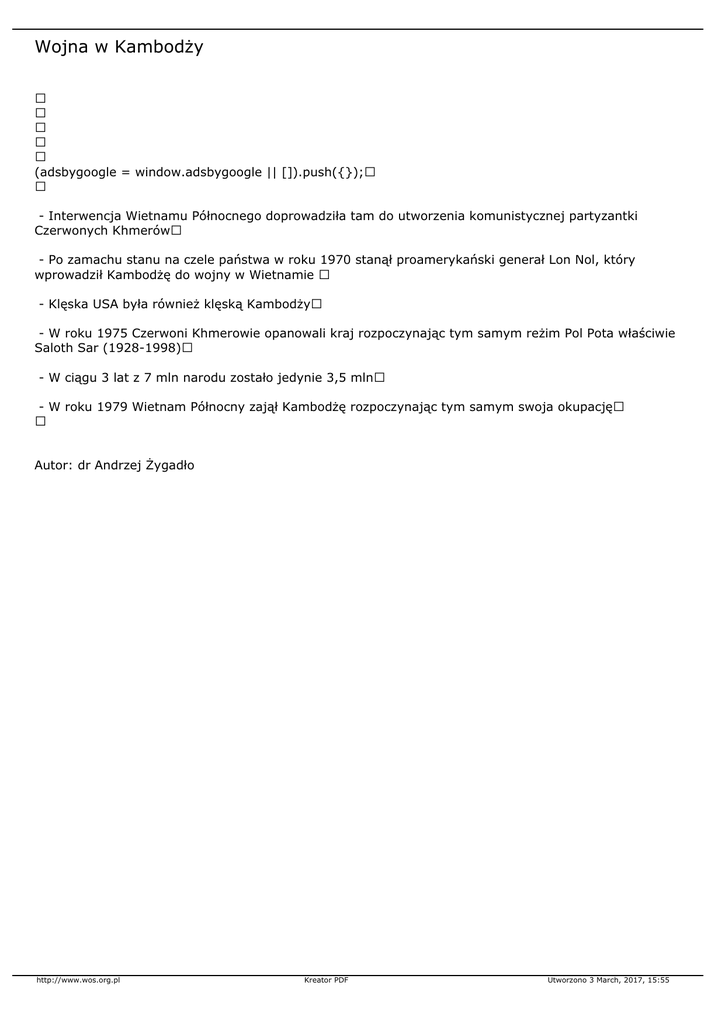 Wojna w Kambodży

☐
☐
☐
☐
☐
(adsbygoogle = window.adsbygoogle || []).push({});☐
☐

- Interwencja Wietnamu Północnego doprowadziła tam do utworzenia komunistycznej partyzantki Czerwonych Khmerów☐

- Po zamachu stanu na czele państwa w roku 1970 stanął proamerykański generał Lon Nol, który wprowadził Kambodżę do wojny w Wietnamie ☐

- Klęska USA była również klęską Kambodży☐

- W roku 1975 Czerwoni Khmerowie opanowali kraj rozpoczynając tym samym reżim Pol Pota właściwie Saloth Sar (1928-1998)☐

- W ciągu 3 lat z 7 mln narodu zostało jedynie 3,5 mln☐

- W roku 1979 Wietnam Północny zajął Kambodżę rozpoczynając tym samym swoja okupację☐
☐

Autor: dr Andrzej Żygadło

http://www.wos.org.pl Kreator PDF Utworzono 3 March, 2017, 15:55